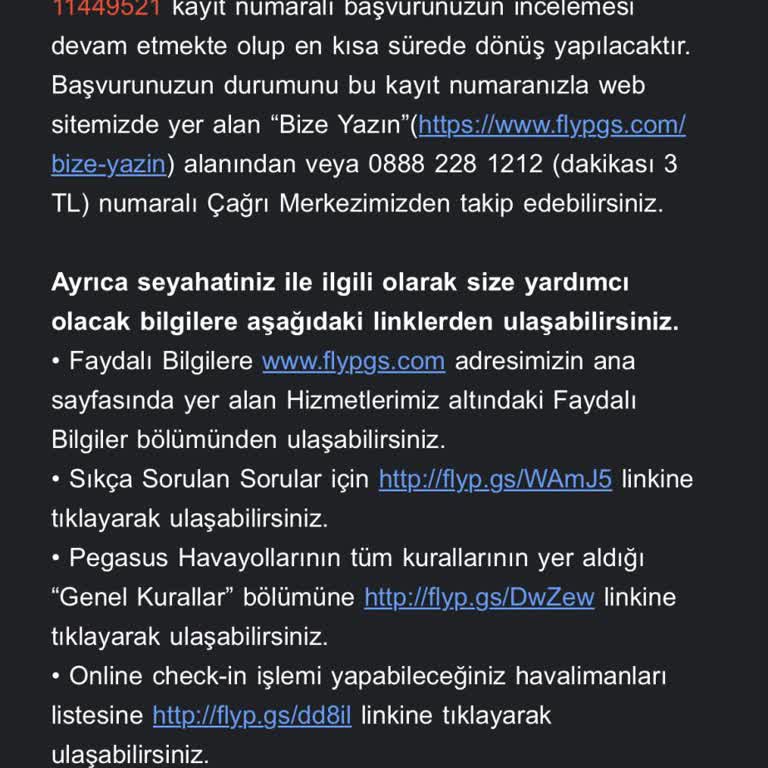 11449521 kayıt numaralı başvurunuzun incelemesi devam etmekte olup en kısa sürede dönüş yapılacaktır. Başvurunuzun durumunu bu kayıt numaranızla web sitemizde yer alan “Bize Yazın”(https://www.flypgs.com/bize-yazin) alanından veya 0888 228 1212 (dakikası 3 TL) numaralı Çağrı Merkezimizden takip edebilirsiniz.

Ayrıca seyahatiniz ile ilgili olarak size yardımcı olacak bilgilere aşağıdaki linklerden ulaşabilirsiniz.
• Faydalı Bilgilere www.flypgs.com adresimizin ana sayfasında yer alan Hizmetlerimiz altındaki Faydalı Bilgiler bölümünden ulaşabilirsiniz.
• Sıkça Sorulan Sorular için http://flyp.gs/WAmJ5 linkine tıklayarak ulaşabilirsiniz.
• Pegasus Havayollarının tüm kurallarının yer aldığı “Genel Kurallar” bölümüne http://flyp.gs/DwZew linkine tıklayarak ulaşabilirsiniz.
• Online check-in işlemi yapabileceğiniz havalimanları listesine http://flyp.gs/dd8il linkine tıklayarak ulaşabilirsiniz.